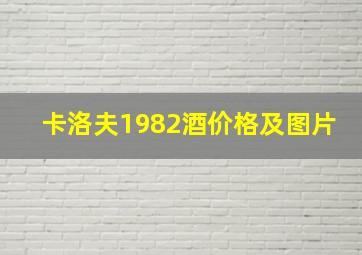 卡洛夫1982酒价格及图片